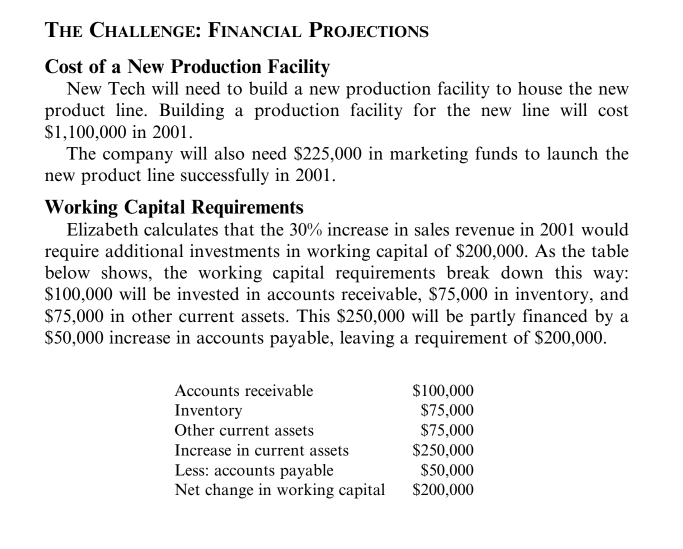 THE CHALLENGE: FINANCIAL PROJECTIONS

Cost of a New Production Facility

New Tech will need to build a new production facility to house the new product line. Building a production facility for the new line will cost \$1,100,000 in 2001.

The company will also need \$225,000 in marketing funds to launch the new product line successfully in 2001.

Working Capital Requirements

Elizabeth calculates that the 30% increase in sales revenue in 2001 would require additional investments in working capital of \$200,000. As the table below shows, the working capital requirements break down this way: \$100,000 will be invested in accounts receivable, \$75,000 in inventory, and \$75,000 in other current assets. This \$250,000 will be partly financed by a \$50,000 increase in accounts payable, leaving a requirement of \$200,000.

| | |
|---|---|
| Accounts receivable | \$100,000 |
| Inventory | \$75,000 |
| Other current assets | \$75,000 |
| Increase in current assets | \$250,000 |
| Less: accounts payable | \$50,000 |
| Net change in working capital | \$200,000 |